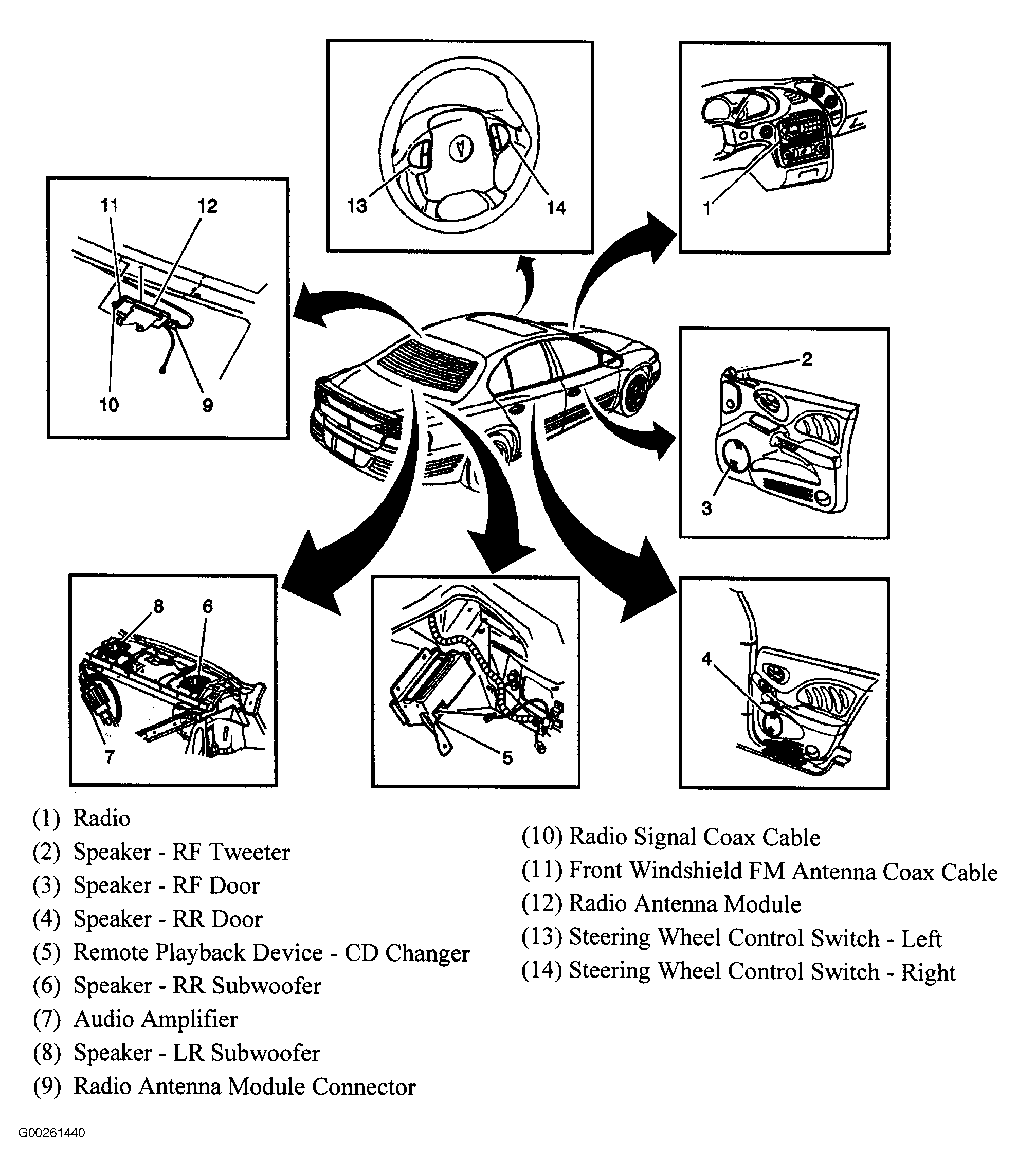 13
14
1
11
12
10
9
2
3
8
6
7
5
4

(1) Radio
(2) Speaker - RF Tweeter
(3) Speaker - RF Door
(4) Speaker - RR Door
(5) Remote Playback Device - CD Changer
(6) Speaker - RR Subwoofer
(7) Audio Amplifier
(8) Speaker - LR Subwoofer
(9) Radio Antenna Module Connector

(10) Radio Signal Coax Cable
(11) Front Windshield FM Antenna Coax Cable
(12) Radio Antenna Module
(13) Steering Wheel Control Switch - Left
(14) Steering Wheel Control Switch - Right

G00261440